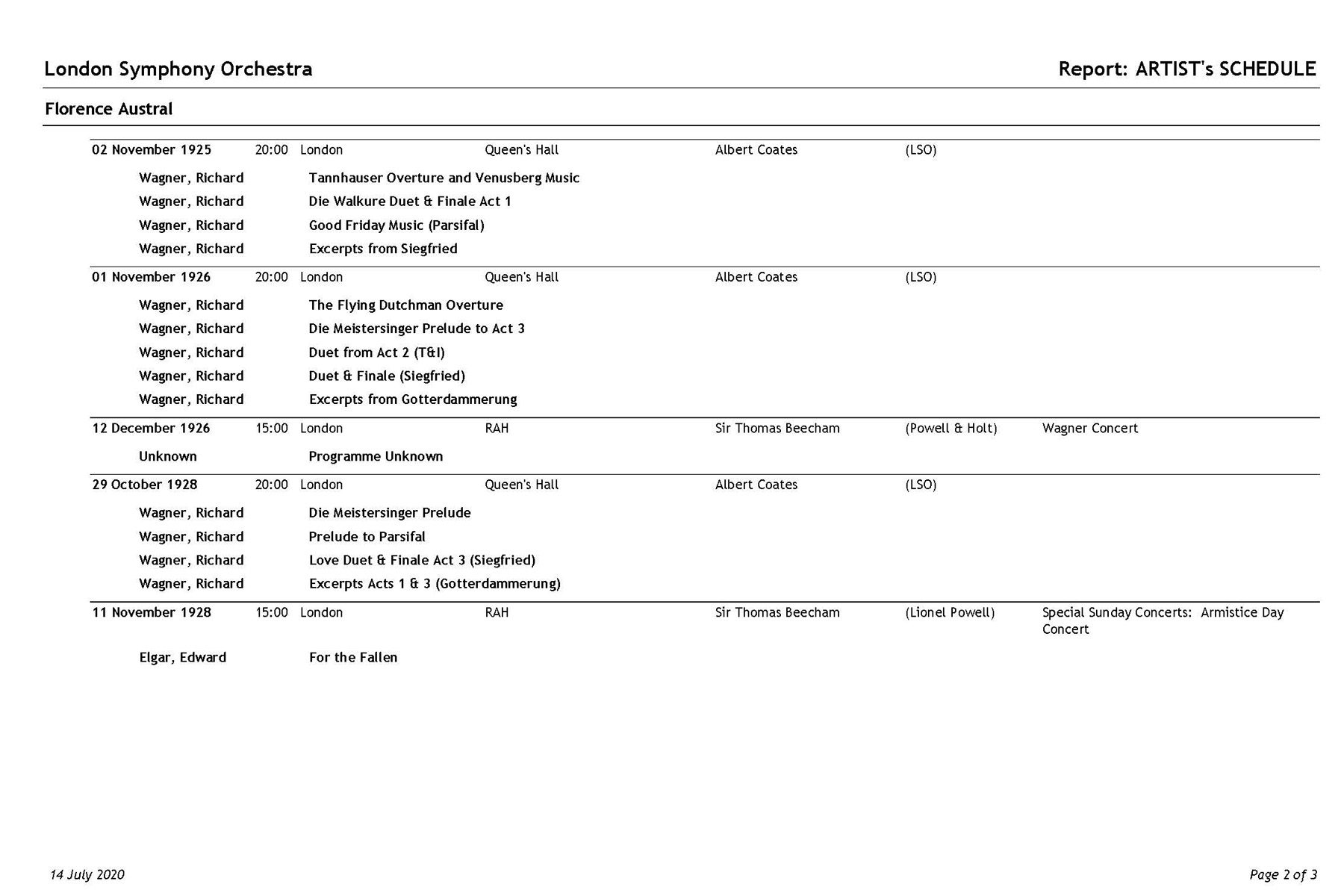 London Symphony Orchestra

Report: ARTIST's SCHEDULE

Florence Austral

02 November 1925 20:00 London Queen's Hall Albert Coates (LSO)

Wagner, Richard Tannhauser Overture and Venusberg Music
Wagner, Richard Die Walkure Duet & Finale Act 1
Wagner, Richard Good Friday Music (Parsifal)
Wagner, Richard Excerpts from Siegfried

01 November 1926 20:00 London Queen's Hall Albert Coates (LSO)

Wagner, Richard The Flying Dutchman Overture
Wagner, Richard Die Meistersinger Prelude to Act 3
Wagner, Richard Duet from Act 2 (T&I)
Wagner, Richard Duet & Finale (Siegfried)
Wagner, Richard Excerpts from Gotterdammerung

12 December 1926 15:00 London RAH Sir Thomas Beecham (Powell & Holt) Wagner Concert

Unknown Programme Unknown

29 October 1928 20:00 London Queen's Hall Albert Coates (LSO)

Wagner, Richard Die Meistersinger Prelude
Wagner, Richard Prelude to Parsifal
Wagner, Richard Love Duet & Finale Act 3 (Siegfried)
Wagner, Richard Excerpts Acts 1 & 3 (Gotterdammerung)

11 November 1928 15:00 London RAH Sir Thomas Beecham (Lionel Powell) Special Sunday Concerts: Armistice Day Concert

Elgar, Edward For the Fallen

14 July 2020

Page 2 of 3